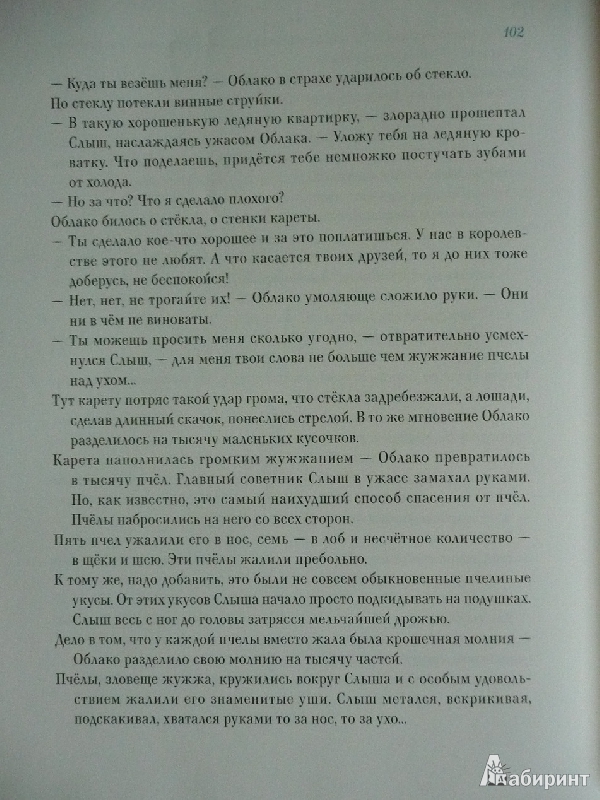 102

— Куда ты везёшь меня? — Облако в страхе ударилось об стекло. По стеклу потекли винные струйки.

— В такую хорошенькую ледяную квартирку, — злорадно прошептал Слыш, наслаждаясь ужасом Облака. — Уложу тебя на ледяную кроватку. Что поделаешь, придётся тебе немножко постучать зубами от холода.

— Но за что? Что я сделало плохого?

Облако билось о стёкла, о стенки кареты.

— Ты сделало кое-что хорошее и за это поплатишься. У нас в королевстве этого не любят. А что касается твоих друзей, то я до них тоже доберусь, не беспокойся!

— Нет, нет, не трогайте их! — Облако умоляюще сложило руки. — Они ни в чём не виноваты.

— Ты можешь просить меня сколько угодно, — отвратительно усмехнулся Слыш, — для меня твои слова не больше чем жужжание пчелы над ухом...

Тут карету потряс такой удар грома, что стёкла задребезжали, а лошади, сделав длинный скачок, понеслись стрелой. В то же мгновение Облако разделилось на тысячу маленьких кусочков.

Карета наполнилась громким жужжанием — Облако превратилось в тысячу пчёл. Главный советник Слыш в ужасе замахал руками. Но, как известно, это самый наихудший способ спасения от пчёл. Пчёлы набросились на него со всех сторон.

Пять пчел ужалили его в нос, семь — в лоб и несчётное количество — в щёки и шею. Эти пчёлы жалили пребольно.

К тому же, надо добавить, это были не совсем обыкновенные пчелиные укусы. От этих укусов Слыша начало просто подкидывать на подушках. Слыш весь с ног до головы затрясся мельчайшей дрожью.

Дело в том, что у каждой пчелы вместо жала была крошечная молния — Облако разделило свою молнию на тысячу частей.

Пчёлы, зловеще жужжа, кружились вокруг Слыша и с особым удовольствием жалили его знаменитые уши. Слыш метался, вскрикивая, подскакивал, хватался руками то за нос, то за ухо...

Лабиринт